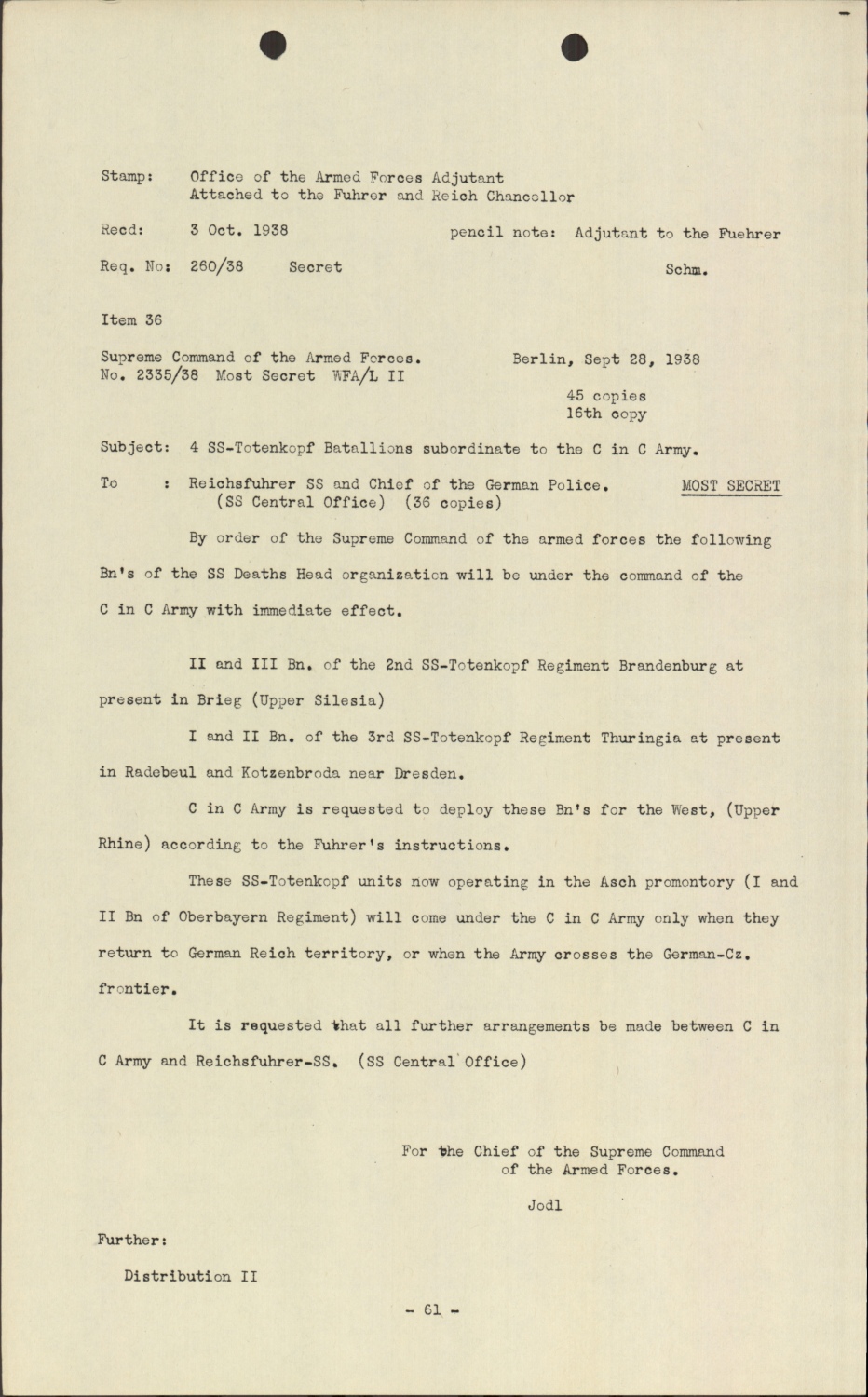 Stamp: Office of the Armed Forces Adjutant
Attached to the Fuhrer and Reich Chancellor

Recd: 3 Oct. 1938 pencil note: Adjutant to the Fuehrer

Req. No: 260/38 Secret Schm.

Item 36

Supreme Command of the Armed Forces. Berlin, Sept 28, 1938
No. 2335/38 Most Secret WFA/L II

45 copies
16th copy

Subject: 4 SS-Totenkopf Batallions subordinate to the C in C Army.

To : Reichsfuhrer SS and Chief of the German Police. MOST SECRET
(SS Central Office) (36 copies)

By order of the Supreme Command of the armed forces the following Bn's of the SS Deaths Head organization will be under the command of the C in C Army with immediate effect.

II and III Bn. of the 2nd SS-Totenkopf Regiment Brandenburg at present in Brieg (Upper Silesia)

I and II Bn. of the 3rd SS-Totenkopf Regiment Thuringia at present in Radebeul and Kotzenbroda near Dresden.

C in C Army is requested to deploy these Bn's for the West, (Upper Rhine) according to the Fuhrer's instructions.

These SS-Totenkopf units now operating in the Asch promontory (I and II Bn of Oberbayern Regiment) will come under the C in C Army only when they return to German Reich territory, or when the Army crosses the German-Cz. frontier.

It is requested that all further arrangements be made between C in C Army and Reichsfuhrer-SS. (SS Central Office)

For the Chief of the Supreme Command
of the Armed Forces.

Jodl

Further:

Distribution II

- 61 -